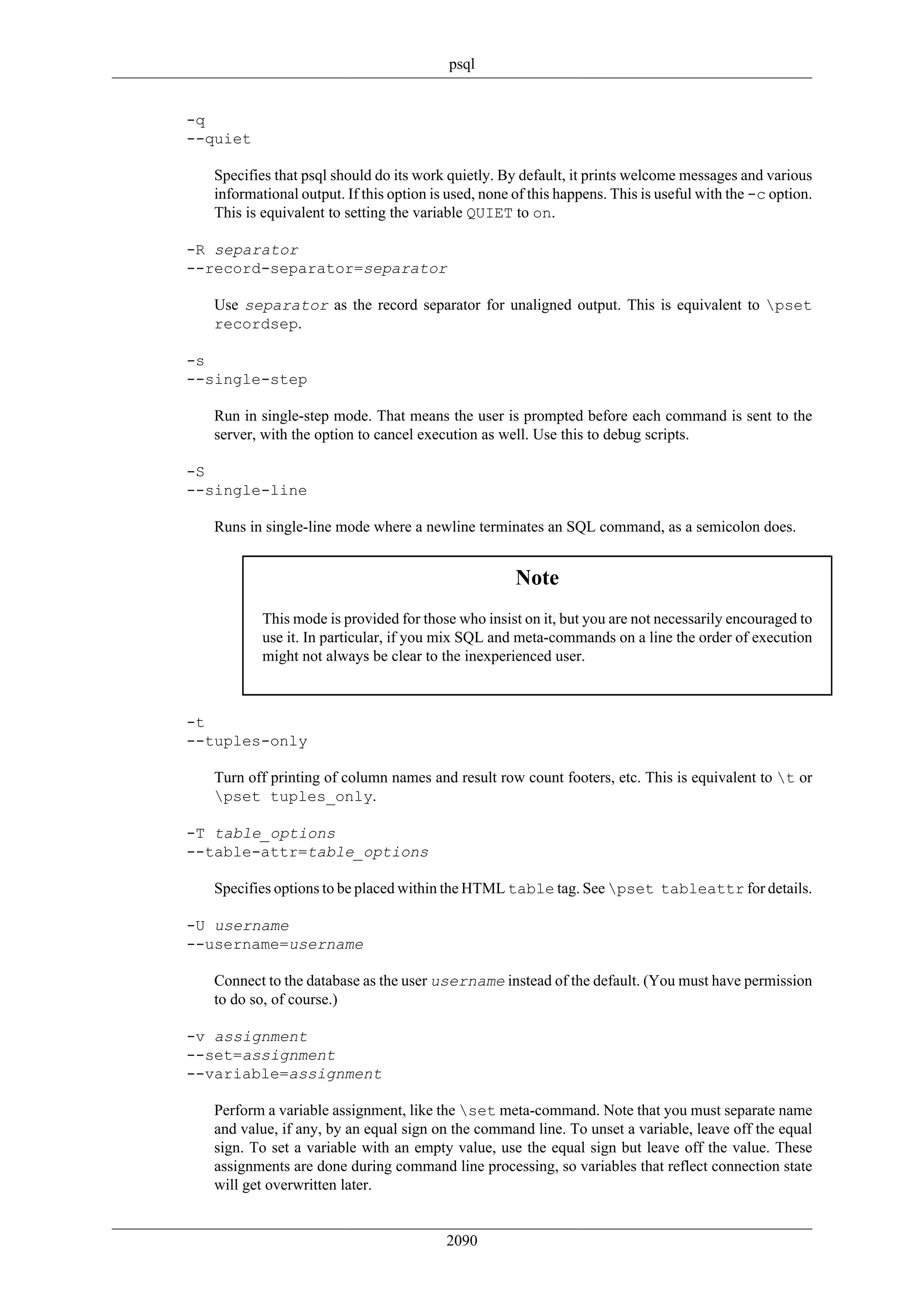 psql

-q
--quiet

Specifies that psql should do its work quietly. By default, it prints welcome messages and various informational output. If this option is used, none of this happens. This is useful with the -c option. This is equivalent to setting the variable QUIET to on.

-R separator
--record-separator=separator

Use separator as the record separator for unaligned output. This is equivalent to \pset recordsep.

-s
--single-step

Run in single-step mode. That means the user is prompted before each command is sent to the server, with the option to cancel execution as well. Use this to debug scripts.

-S
--single-line

Runs in single-line mode where a newline terminates an SQL command, as a semicolon does.

Note

This mode is provided for those who insist on it, but you are not necessarily encouraged to use it. In particular, if you mix SQL and meta-commands on a line the order of execution might not always be clear to the inexperienced user.

-t
--tuples-only

Turn off printing of column names and result row count footers, etc. This is equivalent to \t or \pset tuples_only.

-T table_options
--table-attr=table_options

Specifies options to be placed within the HTML table tag. See \pset tableattr for details.

-U username
--username=username

Connect to the database as the user username instead of the default. (You must have permission to do so, of course.)

-v assignment
--set=assignment
--variable=assignment

Perform a variable assignment, like the \set meta-command. Note that you must separate name and value, if any, by an equal sign on the command line. To unset a variable, leave off the equal sign. To set a variable with an empty value, use the equal sign but leave off the value. These assignments are done during command line processing, so variables that reflect connection state will get overwritten later.

2090